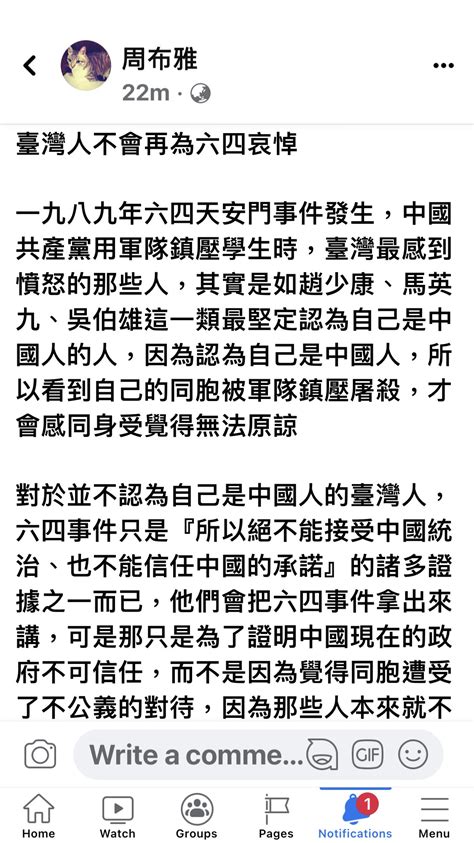 周布雅
22m ·

臺灣人不會再為六四哀悼

一九八九年六四天安門事件發生，中國共產黨用軍隊鎮壓學生時，臺灣最感到憤怒的那些人，其實是如趙少康、馬英九、吳伯雄這一類最堅定認為自己是中國人的人，因為認為自己是中國人，所以看到自己的同胞被軍隊鎮壓屠殺，才會感同身受覺得無法原諒

對於並不認為自己是中國人的臺灣人，六四事件只是『所以絕不能接受中國統治、也不能信任中國的承諾』的諸多證據之一而已，他們會把六四事件拿出來講，可是那只是為了證明中國現在的政府不可信任，而不是因為覺得同胞遭受了不公義的對待，因為那些人本來就不

Write a comme...

GIF

Home
Watch
Groups
Pages
1
Notifications
Menu